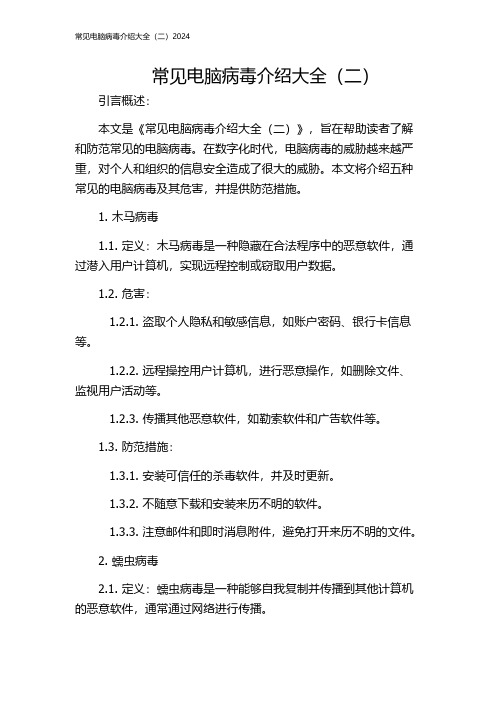 常见电脑病毒介绍大全（二）2024

常见电脑病毒介绍大全（二）

引言概述：

本文是《常见电脑病毒介绍大全（二）》，旨在帮助读者了解和防范常见的电脑病毒。在数字化时代，电脑病毒的威胁越来越严重，对个人和组织的信息安全造成了很大的威胁。本文将介绍五种常见的电脑病毒及其危害，并提供防范措施。

1. 木马病毒

1.1. 定义：木马病毒是一种隐藏在合法程序中的恶意软件，通过潜入用户计算机，实现远程控制或窃取用户数据。

1.2. 危害：

1.2.1. 盗取个人隐私和敏感信息，如账户密码、银行卡信息等。

1.2.2. 远程操控用户计算机，进行恶意操作，如删除文件、监视用户活动等。

1.2.3. 传播其他恶意软件，如勒索软件和广告软件等。

1.3. 防范措施：

1.3.1. 安装可信任的杀毒软件，并及时更新。

1.3.2. 不随意下载和安装来历不明的软件。

1.3.3. 注意邮件和即时消息附件，避免打开来历不明的文件。

2. 蠕虫病毒

2.1. 定义：蠕虫病毒是一种能够自我复制并传播到其他计算机的恶意软件，通常通过网络进行传播。